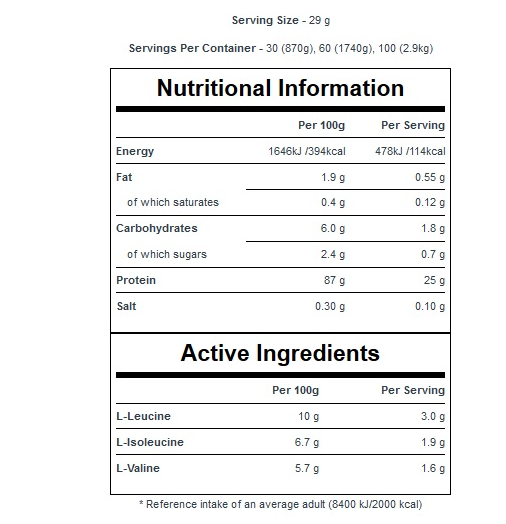 Serving Size - 29 g

Servings Per Container - 30 (870g), 60 (1740g), 100 (2.9kg)

Nutritional Information

| | Per 100g | Per Serving |
|---|---|---|
| Energy | 1646kJ /394kcal | 478kJ /114kcal |
| Fat | 1.9 g | 0.55 g |
| of which saturates | 0.4 g | 0.12 g |
| Carbohydrates | 6.0 g | 1.8 g |
| of which sugars | 2.4 g | 0.7 g |
| Protein | 87 g | 25 g |
| Salt | 0.30 g | 0.10 g |

Active Ingredients

| | Per 100g | Per Serving |
|---|---|---|
| L-Leucine | 10 g | 3.0 g |
| L-Isoleucine | 6.7 g | 1.9 g |
| L-Valine | 5.7 g | 1.6 g |

* Reference intake of an average adult (8400 kJ/2000 kcal)